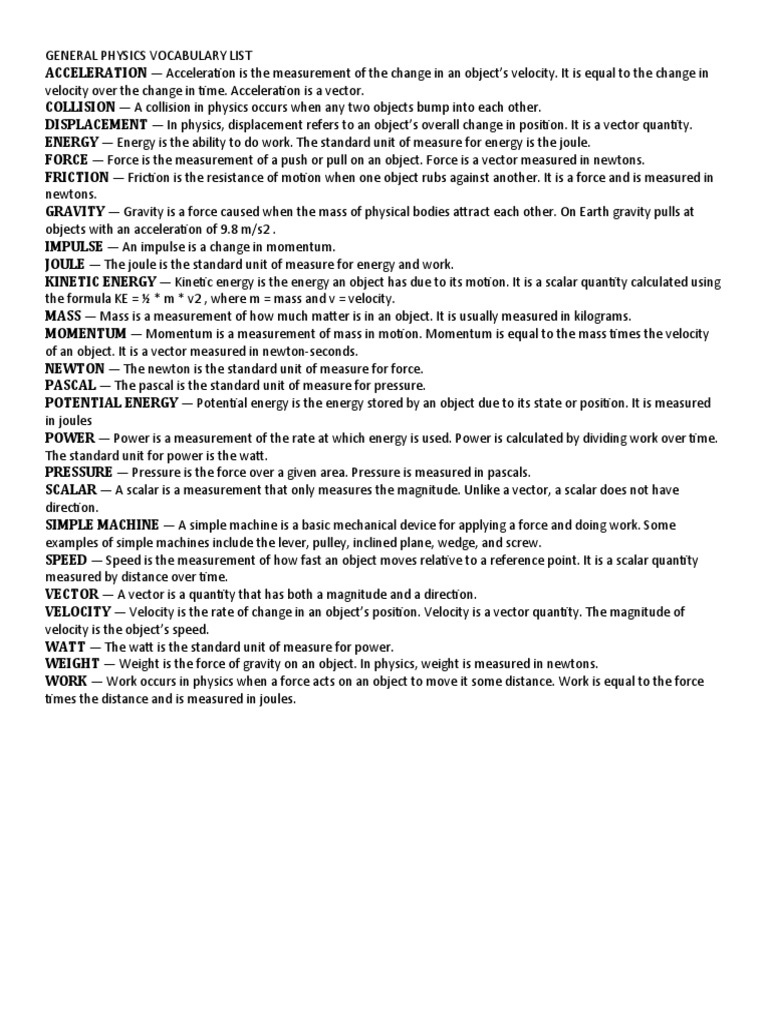 GENERAL PHYSICS VOCABULARY LIST

ACCELERATION — Acceleration is the measurement of the change in an object's velocity. It is equal to the change in velocity over the change in time. Acceleration is a vector.

COLLISION — A collision in physics occurs when any two objects bump into each other.

DISPLACEMENT — In physics, displacement refers to an object's overall change in position. It is a vector quantity.

ENERGY — Energy is the ability to do work. The standard unit of measure for energy is the joule.

FORCE — Force is the measurement of a push or pull on an object. Force is a vector measured in newtons.

FRICTION — Friction is the resistance of motion when one object rubs against another. It is a force and is measured in newtons.

GRAVITY — Gravity is a force caused when the mass of physical bodies attract each other. On Earth gravity pulls at objects with an acceleration of 9.8 m/s2 .

IMPULSE — An impulse is a change in momentum.

JOULE — The joule is the standard unit of measure for energy and work.

KINETIC ENERGY — Kinetic energy is the energy an object has due to its motion. It is a scalar quantity calculated using the formula KE = ½ * m * v2 , where m = mass and v = velocity.

MASS — Mass is a measurement of how much matter is in an object. It is usually measured in kilograms.

MOMENTUM — Momentum is a measurement of mass in motion. Momentum is equal to the mass times the velocity of an object. It is a vector measured in newton-seconds.

NEWTON — The newton is the standard unit of measure for force.

PASCAL — The pascal is the standard unit of measure for pressure.

POTENTIAL ENERGY — Potential energy is the energy stored by an object due to its state or position. It is measured in joules

POWER — Power is a measurement of the rate at which energy is used. Power is calculated by dividing work over time. The standard unit for power is the watt.

PRESSURE — Pressure is the force over a given area. Pressure is measured in pascals.

SCALAR — A scalar is a measurement that only measures the magnitude. Unlike a vector, a scalar does not have direction.

SIMPLE MACHINE — A simple machine is a basic mechanical device for applying a force and doing work. Some examples of simple machines include the lever, pulley, inclined plane, wedge, and screw.

SPEED — Speed is the measurement of how fast an object moves relative to a reference point. It is a scalar quantity measured by distance over time.

VECTOR — A vector is a quantity that has both a magnitude and a direction.

VELOCITY — Velocity is the rate of change in an object's position. Velocity is a vector quantity. The magnitude of velocity is the object's speed.

WATT — The watt is the standard unit of measure for power.

WEIGHT — Weight is the force of gravity on an object. In physics, weight is measured in newtons.

WORK — Work occurs in physics when a force acts on an object to move it some distance. Work is equal to the force times the distance and is measured in joules.